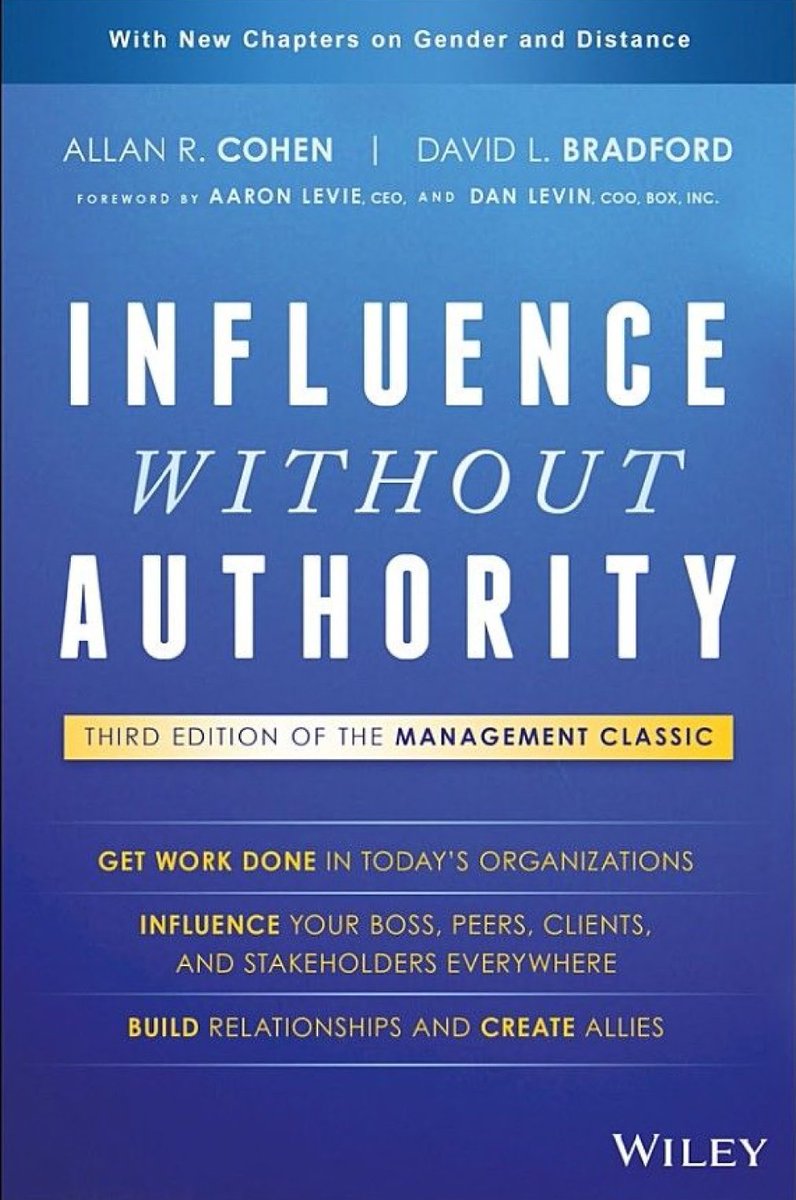 With New Chapters on Gender and Distance

ALLAN R. COHEN | DAVID L. BRADFORD

FOREWORD BY AARON LEVIE, CEO, AND DAN LEVIN, COO, BOX, INC.

INFLUENCE
WITHOUT
AUTHORITY

THIRD EDITION OF THE MANAGEMENT CLASSIC

GET WORK DONE IN TODAY'S ORGANIZATIONS

INFLUENCE YOUR BOSS, PEERS, CLIENTS, AND STAKEHOLDERS EVERYWHERE

BUILD RELATIONSHIPS AND CREATE ALLIES

WILEY